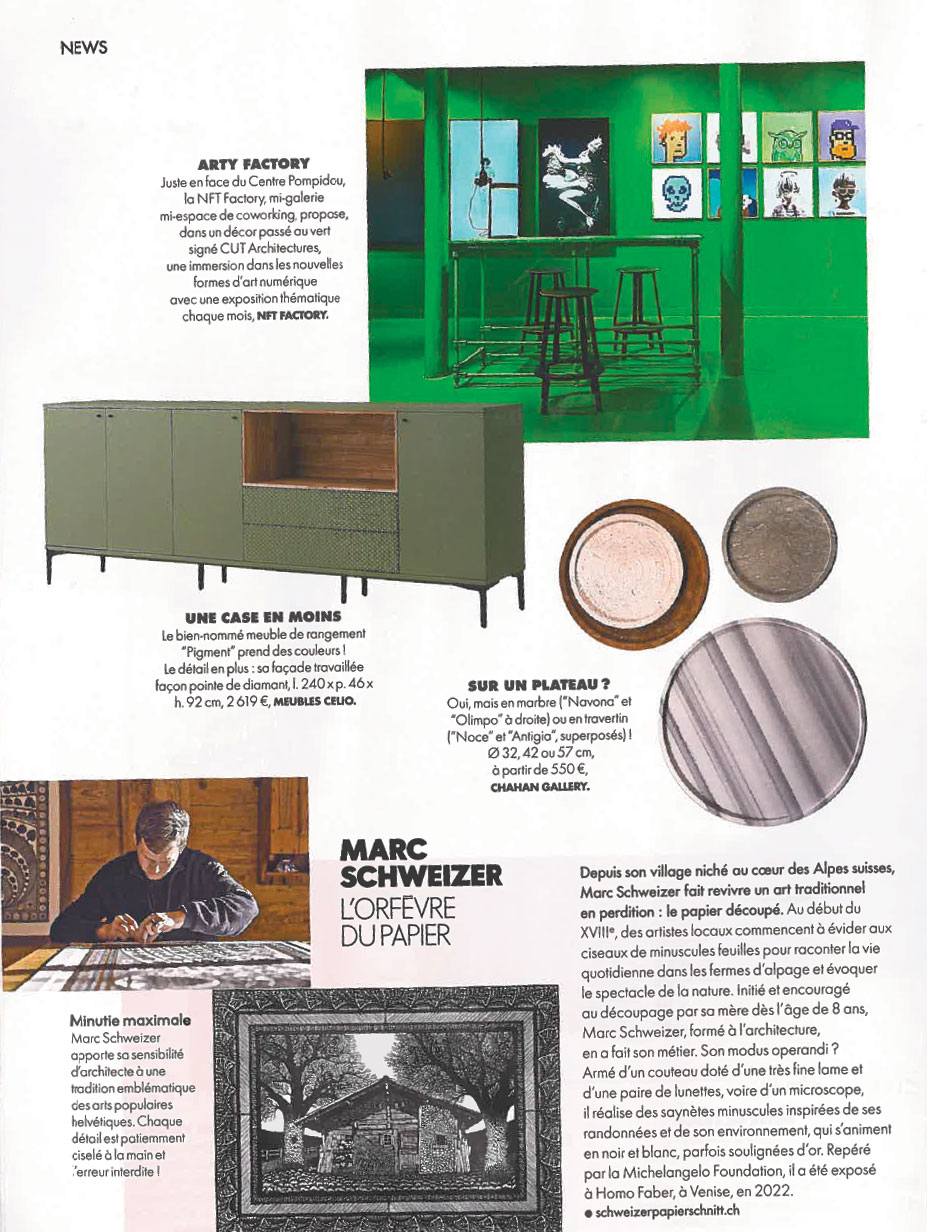 NEWS

ARTY FACTORY
Juste en face du Centre Pompidou, la NFT Factory, mi-galerie mi-espace de coworking, propose, dans un décor passé au vert signé CUT Architectures, une immersion dans les nouvelles formes d'art numérique avec une exposition thématique chaque mois, NFT FACTORY.

UNE CASE EN MOINS
Le bien-nommé meuble de rangement "Pigment" prend des couleurs ! Le détail en plus : sa façade travaillée façon pointe de diamant, l. 240 x p. 46 x h. 92 cm, 2 619 €, MEUBLES CELIO.

SUR UN PLATEAU ?
Oui, mais en marbre ("Navona" et "Olimpo" à droite) ou en travertin ("Noce" et "Antigia", superposés) ! Ø 32, 42 ou 57 cm, à partir de 550 €, CHAHAN GALLERY.

MARC SCHWEIZER
L'ORFÈVRE DU PAPIER

Depuis son village niché au cœur des Alpes suisses, Marc Schweizer fait revivre un art traditionnel en perdition : le papier découpé. Au début du XVIIIe, des artistes locaux commencent à évider aux ciseaux de minuscules feuilles pour raconter la vie quotidienne dans les fermes d'alpage et évoquer le spectacle de la nature. Initié et encouragé au découpage par sa mère dès l'âge de 8 ans, Marc Schweizer, formé à l'architecture, en a fait son métier. Son modus operandi ? Armé d'un couteau doté d'une très fine lame et d'une paire de lunettes, voire d'un microscope, il réalise des saynètes minuscules inspirées de ses randonnées et de son environnement, qui s'animent en noir et blanc, parfois soulignées d'or. Repéré par la Michelangelo Foundation, il a été exposé à Homo Faber, à Venise, en 2022.
● schweizerpapierschnitt.ch

Minutie maximale
Marc Schweizer apporte sa sensibilité d'architecte à une tradition emblématique des arts populaires helvétiques. Chaque détail est patiemment ciselé à la main et l'erreur interdite !